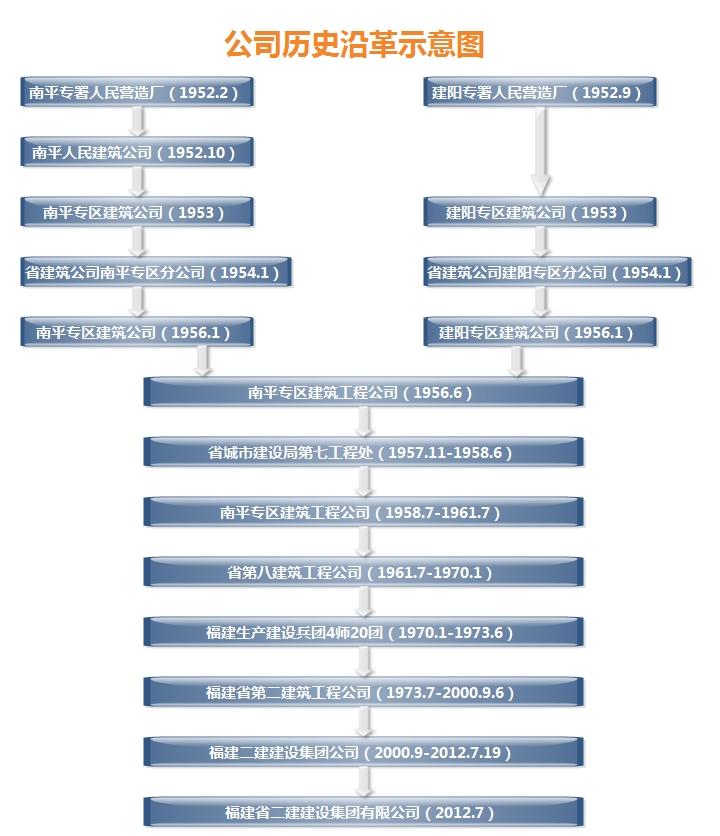 公司历史沿革示意图

南平专署人民营造厂（1952.2）

南平人民建筑公司（1952.10）

南平专区建筑公司（1953）

省建筑公司南平专区分公司（1954.1）

南平专区建筑公司（1956.1）

建阳专署人民营造厂（1952.9）

建阳专区建筑公司（1953）

省建筑公司建阳专区分公司（1954.1）

建阳专区建筑公司（1956.1）

南平专区建筑工程公司（1956.6）

省城市建设局第七工程处（1957.11-1958.6）

南平专区建筑工程公司（1958.7-1961.7）

省第八建筑工程公司（1961.7-1970.1）

福建生产建设兵团4师20团（1970.1-1973.6）

福建省第二建筑工程公司（1973.7-2000.9.6）

福建二建建设集团公司（2000.9-2012.7.19）

福建省二建建设集团有限公司（2012.7）